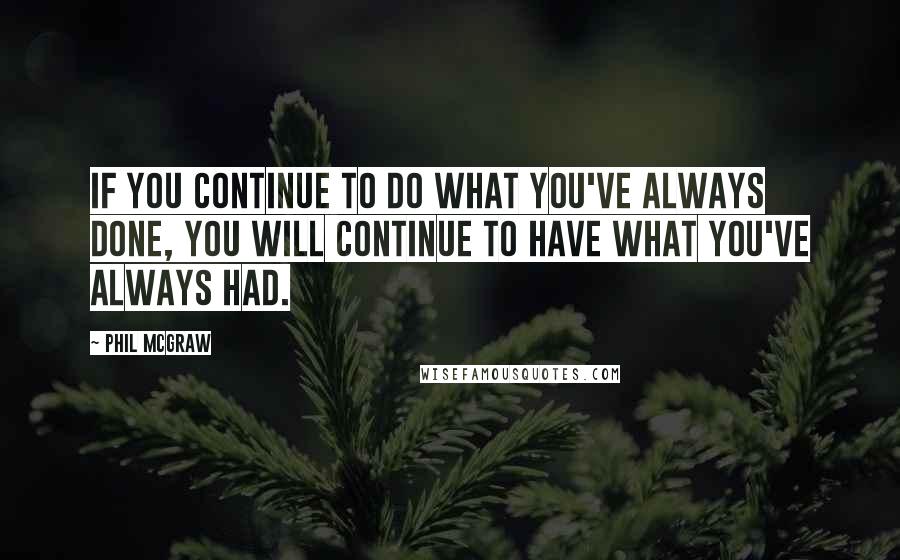 IF YOU CONTINUE TO DO WHAT YOU'VE ALWAYS DONE, YOU WILL CONTINUE TO HAVE WHAT YOU'VE ALWAYS HAD.

~ PHIL MCGRAW

WISEFAMOUSQUOTES.COM